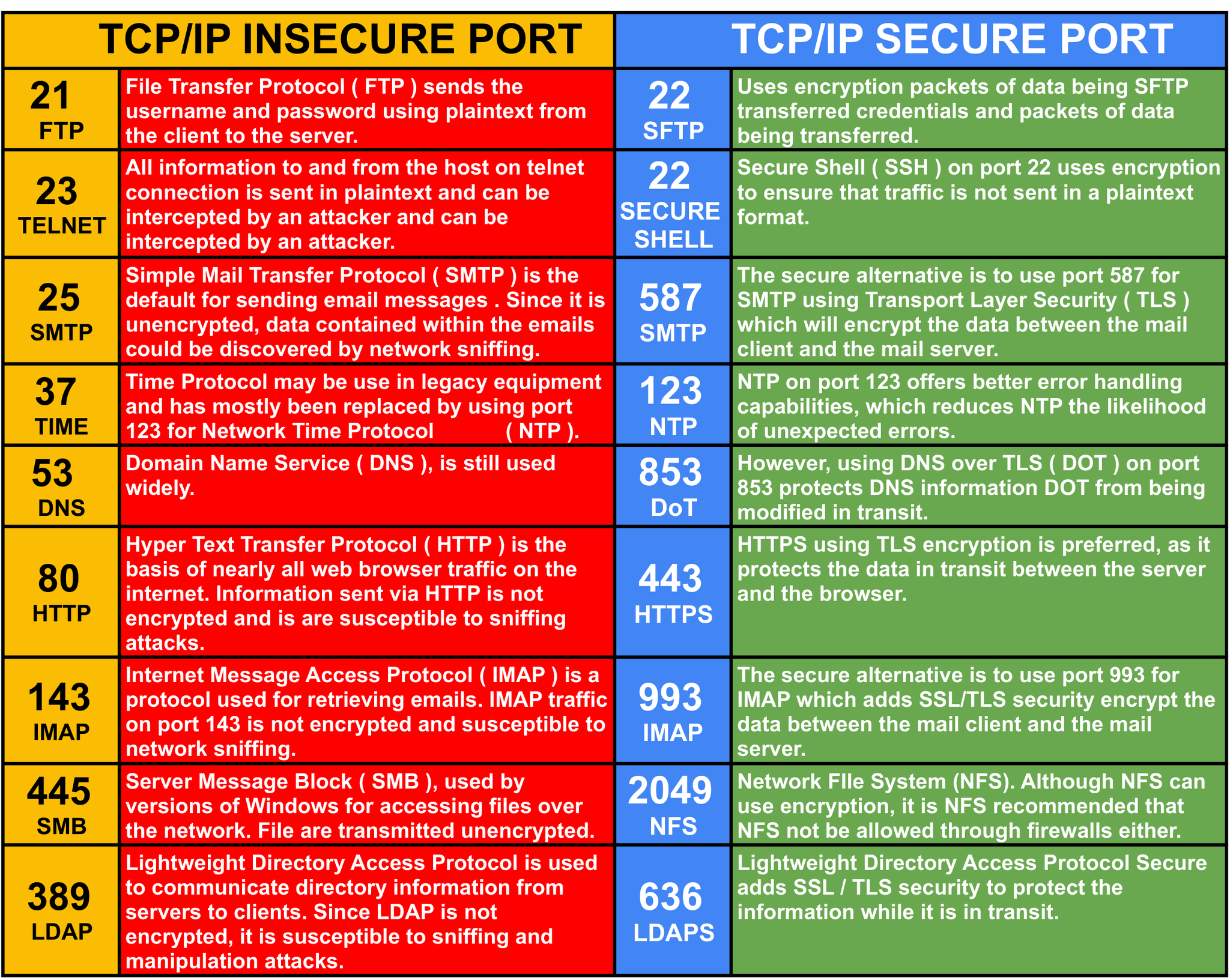 | TCP/IP INSECURE PORT | | TCP/IP SECURE PORT | |
|---|---|---|---|
| 21 FTP | File Transfer Protocol ( FTP ) sends the username and password using plaintext from the client to the server. | 22 SFTP | Uses encryption packets of data being SFTP transferred credentials and packets of data being transferred. |
| 23 TELNET | All information to and from the host on telnet connection is sent in plaintext and can be intercepted by an attacker and can be intercepted by an attacker. | 22 SECURE SHELL | Secure Shell ( SSH ) on port 22 uses encryption to ensure that traffic is not sent in a plaintext format. |
| 25 SMTP | Simple Mail Transfer Protocol ( SMTP ) is the default for sending email messages . Since it is unencrypted, data contained within the emails could be discovered by network sniffing. | 587 SMTP | The secure alternative is to use port 587 for SMTP using Transport Layer Security ( TLS ) which will encrypt the data between the mail client and the mail server. |
| 37 TIME | Time Protocol may be use in legacy equipment and has mostly been replaced by using port 123 for Network Time Protocol ( NTP ). | 123 NTP | NTP on port 123 offers better error handling capabilities, which reduces NTP the likelihood of unexpected errors. |
| 53 DNS | Domain Name Service ( DNS ), is still used widely. | 853 DoT | However, using DNS over TLS ( DOT ) on port 853 protects DNS information DOT from being modified in transit. |
| 80 HTTP | Hyper Text Transfer Protocol ( HTTP ) is the basis of nearly all web browser traffic on the internet. Information sent via HTTP is not encrypted and is are susceptible to sniffing attacks. | 443 HTTPS | HTTPS using TLS encryption is preferred, as it protects the data in transit between the server and the browser. |
| 143 IMAP | Internet Message Access Protocol ( IMAP ) is a protocol used for retrieving emails. IMAP traffic on port 143 is not encrypted and susceptible to network sniffing. | 993 IMAP | The secure alternative is to use port 993 for IMAP which adds SSL/TLS security encrypt the data between the mail client and the mail server. |
| 445 SMB | Server Message Block ( SMB ), used by versions of Windows for accessing files over the network. File are transmitted unencrypted. | 2049 NFS | Network FIle System (NFS). Although NFS can use encryption, it is NFS recommended that NFS not be allowed through firewalls either. |
| 389 LDAP | Lightweight Directory Access Protocol is used to communicate directory information from servers to clients. Since LDAP is not encrypted, it is susceptible to sniffing and manipulation attacks. | 636 LDAPS | Lightweight Directory Access Protocol Secure adds SSL / TLS security to protect the information while it is in transit. |